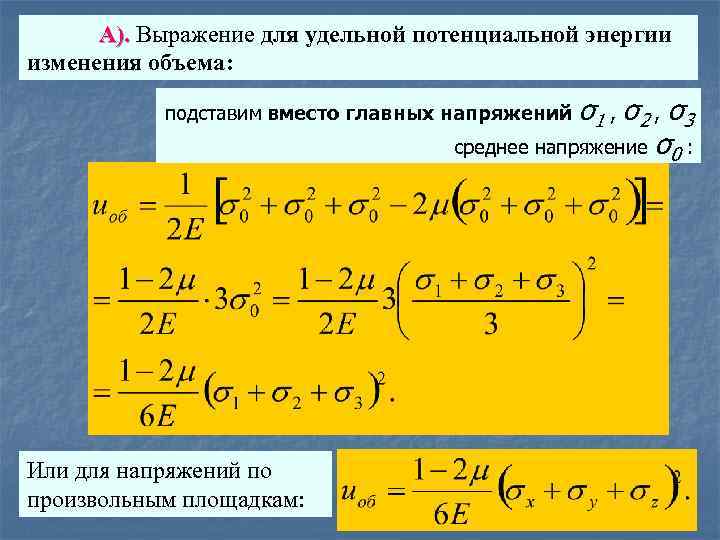 А). Выражение для удельной потенциальной энергии изменения объема:

подставим вместо главных напряжений $\sigma_1$, $\sigma_2$, $\sigma_3$ среднее напряжение $\sigma_0$:

$u_{об} = \frac{1}{2E}\left[\sigma_0^2 + \sigma_0^2 + \sigma_0^2 - 2\mu\left(\sigma_0^2 + \sigma_0^2 + \sigma_0^2\right)\right] =$

$= \frac{1-2\mu}{2E} \cdot 3\sigma_0^2 = \frac{1-2\mu}{2E} 3\left(\frac{\sigma_1 + \sigma_2 + \sigma_3}{3}\right)^2 =$

$= \frac{1-2\mu}{6E}\left(\sigma_1 + \sigma_2 + \sigma_3\right)^2.$

Или для напряжений по произвольным площадкам:

$u_{об} = \frac{1-2\mu}{6E}\left(\sigma_x + \sigma_y + \sigma_z\right)^2.$